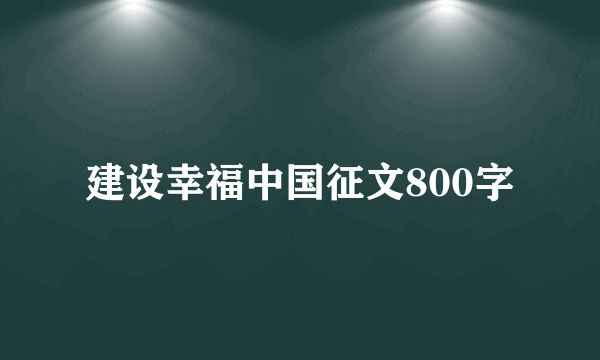 建设幸福中国征文800字